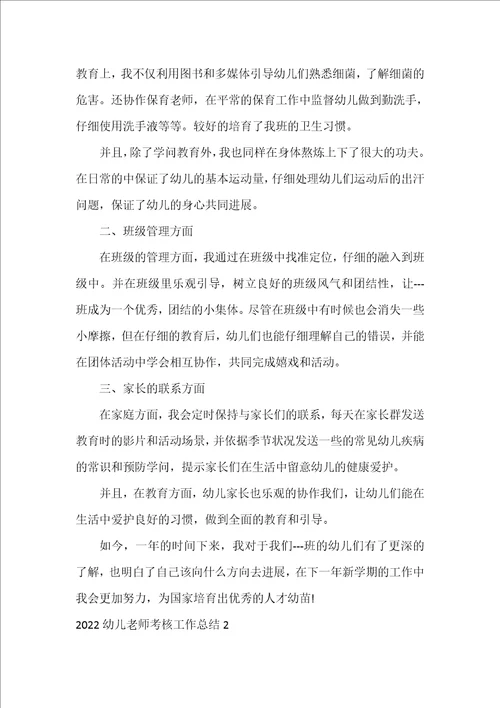 教育上，我不仅利用图书和多媒体引导幼儿们熟悉细菌，了解细菌的危害。还协作保育老师，在平常的保育工作中监督幼儿做到勤洗手，仔细使用洗手液等等。较好的培育了我班的卫生习惯。

并且，除了学问教育外，我也同样在身体熬炼上下了很大的功夫。在日常的中保证了幼儿的基本运动量，仔细处理幼儿们运动后的出汗问题，保证了幼儿的身心共同进展。

二、班级管理方面

在班级的管理方面，我通过在班级中找准定位，仔细的融入到班级中。并在班级里乐观引导，树立良好的班级风气和团结性，让---班成为一个优秀，团结的小集体。尽管在班级中有时候也会消失一些小摩擦，但在仔细的教育后，幼儿们也能仔细理解自己的错误，并能在团体活动中学会相互协作，共同完成嬉戏和活动。

三、家长的联系方面

在家庭方面，我会定时保持与家长们的联系，每天在家长群发送教育时的影片和活动场景，并依据季节状况发送一些的常见幼儿疾病的常识和预防学问，提示家长们在生活中留意幼儿的健康爱护。

并且，在教育方面，幼儿家长也乐观的协作我们，让幼儿们能在生活中爱护良好的习惯，做到全面的教育和引导。

如今，一年的时间下来，我对于我们---班的幼儿们有了更深的了解，也明白了自己该向什么方向去进展，在下一年新学期的工作中我会更加努力，为国家培育出优秀的人才幼苗!

2022 幼儿老师考核工作总结 2